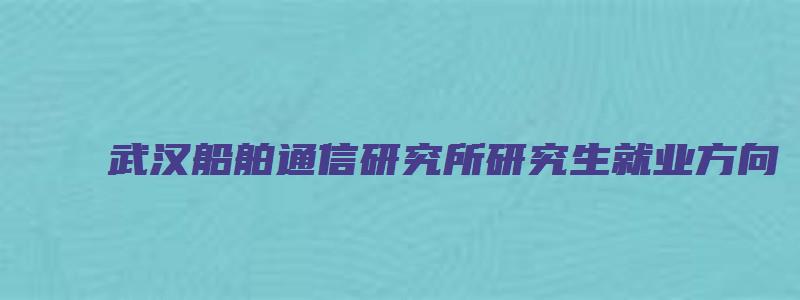 武汉船舶通信研究所研究生就业方向